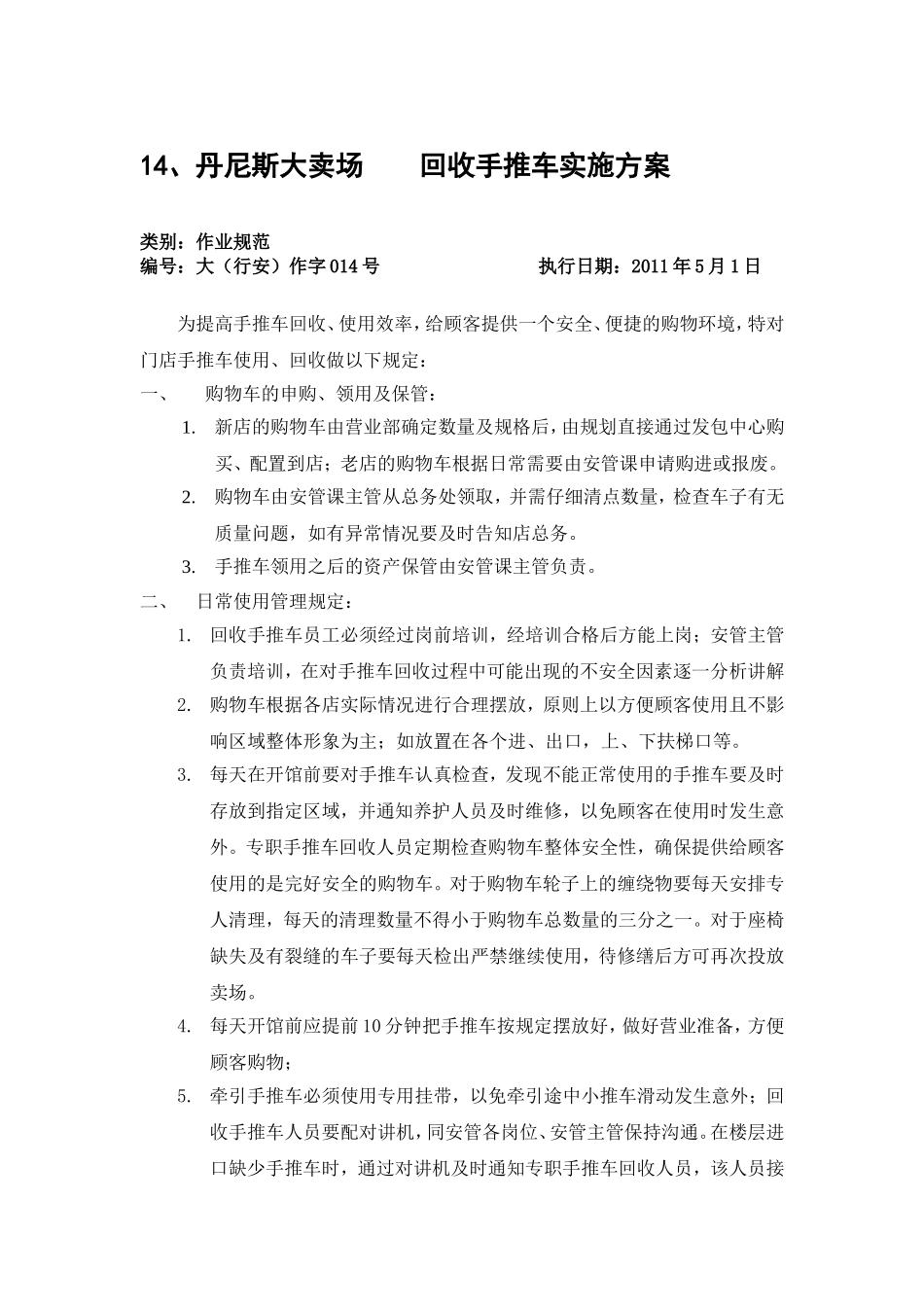 14、丹尼斯大卖场　　回收手推车实施方案

类别：作业规范
编号：大（行安）作字014号　　　　　　执行日期：2011年5月1日

为提高手推车回收、使用效率，给顾客提供一个安全、便捷的购物环境，特对门店手推车使用、回收做以下规定：

一、　购物车的申购、领用及保管：

1. 新店的购物车由营业部确定数量及规格后，由规划直接通过发包中心购买、配置到店；老店的购物车根据日常需要由安管课申请购进或报废。

2. 购物车由安管课主管从总务处领取，并需仔细清点数量，检查车子有无质量问题，如有异常情况要及时告知店总务。

3. 手推车领用之后的资产保管由安管课主管负责。

二、　日常使用管理规定：

1. 回收手推车员工必须经过岗前培训，经培训合格后方能上岗；安管主管负责培训，在对手推车回收过程中可能出现的不安全因素逐一分析讲解

2. 购物车根据各店实际情况进行合理摆放，原则上以方便顾客使用且不影响区域整体形象为主；如放置在各个进、出口，上、下扶梯口等。

3. 每天在开馆前要对手推车认真检查，发现不能正常使用的手推车要及时存放到指定区域，并通知养护人员及时维修，以免顾客在使用时发生意外。专职手推车回收人员定期检查购物车整体安全性，确保提供给顾客使用的是完好安全的购物车。对于购物车轮子上的缠绕物要每天安排专人清理，每天的清理数量不得小于购物车总数量的三分之一。对于座椅缺失及有裂缝的车子要每天检出严禁继续使用，待修缮后方可再次投放卖场。

4. 每天开馆前应提前10分钟把手推车按规定摆放好，做好营业准备，方便顾客购物；

5. 牵引手推车必须使用专用挂带，以免牵引途中小推车滑动发生意外；回收手推车人员要配对讲机，同安管各岗位、安管主管保持沟通。在楼层进口缺少手推车时，通过对讲机及时通知专职手推车回收人员，该人员接